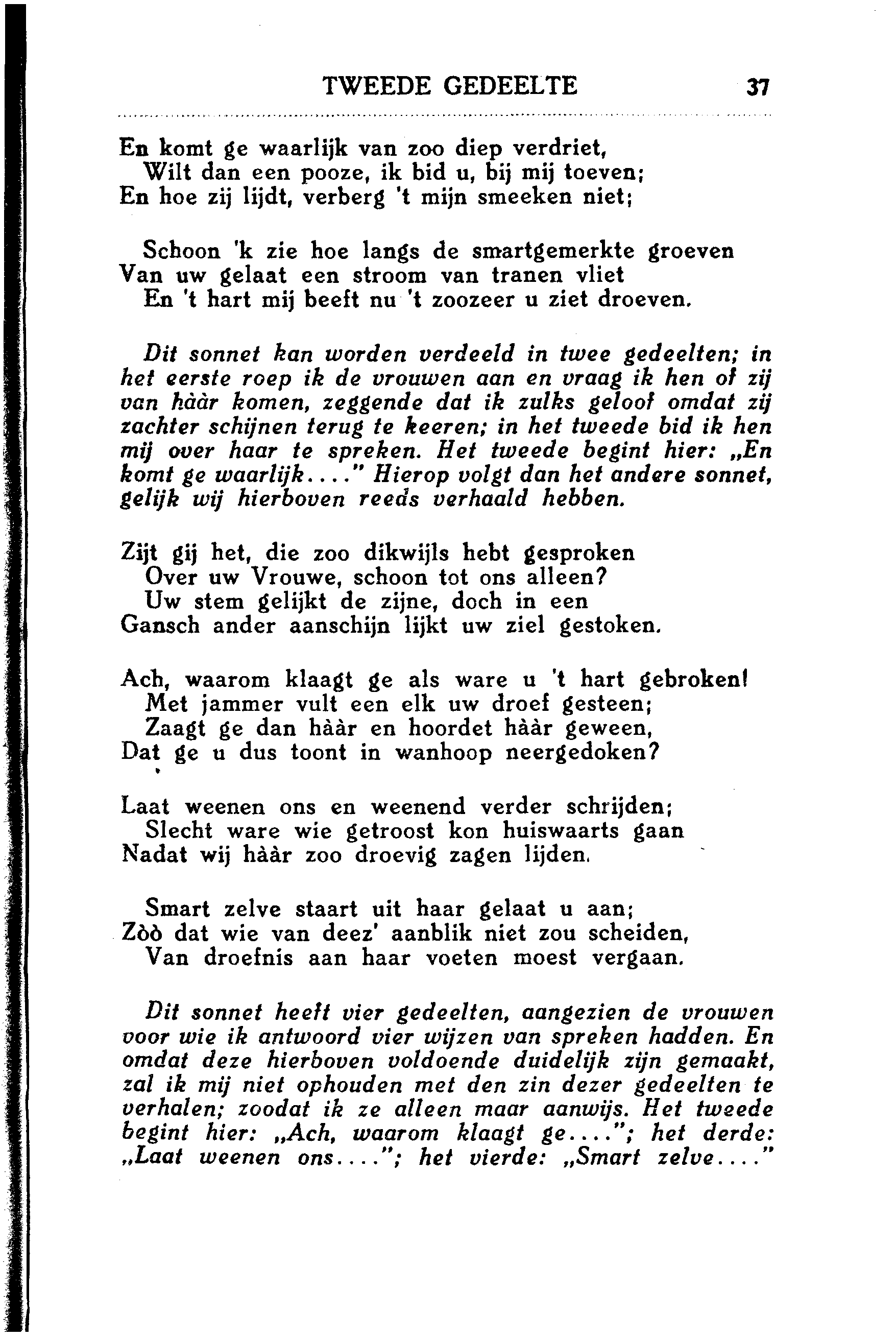 TWEEDE GEDEELTE 37

En komt ge waarlijk van zoo diep verdriet,
Wilt dan een pooze, ik bid u, bij mij toeven;
En hoe zij lijdt, verberg 't mijn smeeken niet;

Schoon 'k zie hoe langs de smartgemerkte groeven
Van uw gelaat een stroom van tranen vliet
En 't hart mij beeft nu 't zoozeer u ziet droeven.

Dit sonnet kan worden verdeeld in twee gedeelten; in het eerste roep ik de vrouwen aan en vraag ik hen of zij van hààr komen, zeggende dat ik zulks geloof omdat zij zachter schijnen terug te keeren; in het tweede bid ik hen mij over haar te spreken. Het tweede begint hier: „En komt ge waarlijk...." Hierop volgt dan het andere sonnet, gelijk wij hierboven reeds verhaald hebben.

Zijt gij het, die zoo dikwijls hebt gesproken
Over uw Vrouwe, schoon tot ons alleen?
Uw stem gelijkt de zijne, doch in een
Gansch ander aanschijn lijkt uw ziel gestoken.

Ach, waarom klaagt ge als ware u 't hart gebroken!
Met jammer vult een elk uw droef gesteen;
Zaagt ge dan hààr en hoordet hààr geween,
Dat ge u dus toont in wanhoop neergedoken?

Laat weenen ons en weenend verder schrijden;
Slecht ware wie getroost kon huiswaarts gaan
Nadat wij hààr zoo droevig zagen lijden.

Smart zelve staart uit haar gelaat u aan;
Zòò dat wie van deez' aanblik niet zou scheiden,
Van droefnis aan haar voeten moest vergaan.

Dit sonnet heeft vier gedeelten, aangezien de vrouwen voor wie ik antwoord vier wijzen van spreken hadden. En omdat deze hierboven voldoende duidelijk zijn gemaakt, zal ik mij niet ophouden met den zin dezer gedeelten te verhalen; zoodat ik ze alleen maar aanwijs. Het tweede begint hier: „Ach, waarom klaagt ge...."; het derde: „Laat weenen ons...."; het vierde: „Smart zelve...."